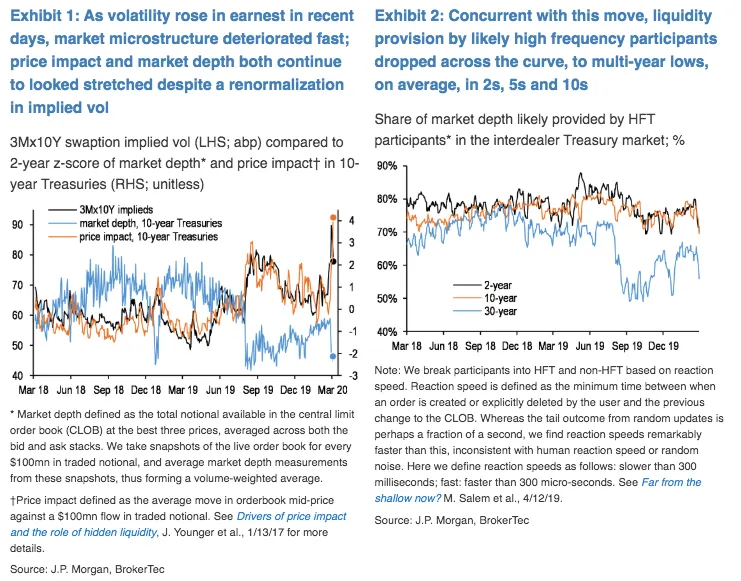 Exhibit 1: As volatility rose in earnest in recent days, market microstructure deteriorated fast; price impact and market depth both continue to looked stretched despite a renormalization in implied vol

3Mx10Y swaption implied vol (LHS; abp) compared to 2-year z-score of market depth* and price impact† in 10-year Treasuries (RHS; unitless)

3Mx10Y implieds
market depth, 10-year Treasuries
price impact, 10-year Treasuries

90
80
70
60
50
40

4
3
2
1
0
-1
-2
-3

Mar 18 Jun 18 Sep 18 Dec 18 Mar 19 Jun 19 Sep 19 Dec 19 Mar 20

* Market depth defined as the total notional available in the central limit order book (CLOB) at the best three prices, averaged across both the bid and ask stacks. We take snapshots of the live order book for every $100mn in traded notional, and average market depth measurements from these snapshots, thus forming a volume-weighted average.

†Price impact defined as the average move in orderbook mid-price against a $100mn flow in traded notional. See Drivers of price impact and the role of hidden liquidity, J. Younger et al., 1/13/17 for more details.

Source: J.P. Morgan, BrokerTec

Exhibit 2: Concurrent with this move, liquidity provision by likely high frequency participants dropped across the curve, to multi-year lows, on average, in 2s, 5s and 10s

Share of market depth likely provided by HFT participants* in the interdealer Treasury market; %

90%
80%
70%
60%
50%
40%

2-year
10-year
30-year

Mar 18 Jun 18 Sep 18 Dec 18 Mar 19 Jun 19 Sep 19 Dec 19

Note: We break participants into HFT and non-HFT based on reaction speed. Reaction speed is defined as the minimum time between when an order is created or explicitly deleted by the user and the previous change to the CLOB. Whereas the tail outcome from random updates is perhaps a fraction of a second, we find reaction speeds remarkably faster than this, inconsistent with human reaction speed or random noise. Here we define reaction speeds as follows: slower than 300 milliseconds; fast: faster than 300 micro-seconds. See Far from the shallow now? M. Salem et al., 4/12/19.

Source: J.P. Morgan, BrokerTec